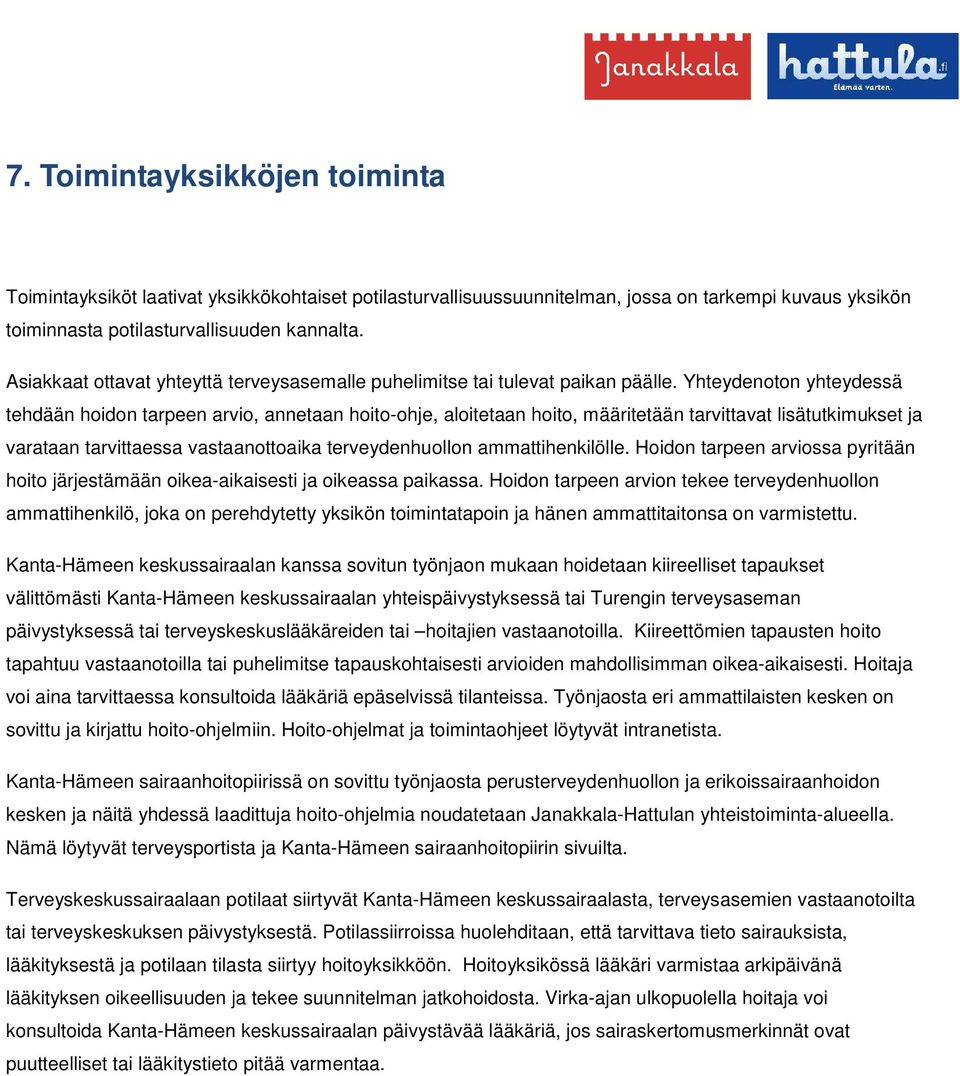 Janakkala

hattula.fi
Elämää varten.

7. Toimintayksikköjen toiminta

Toimintayksiköt laativat yksikkökohtaiset potilasturvallisuussuunnitelman, jossa on tarkempi kuvaus yksikön toiminnasta potilasturvallisuuden kannalta.

Asiakkaat ottavat yhteyttä terveysasemalle puhelimitse tai tulevat paikan päälle. Yhteydenoton yhteydessä tehdään hoidon tarpeen arvio, annetaan hoito-ohje, aloitetaan hoito, määritetään tarvittavat lisätutkimukset ja varataan tarvittaessa vastaanottoaika terveydenhuollon ammattihenkilölle. Hoidon tarpeen arviossa pyritään hoito järjestämään oikea-aikaisesti ja oikeassa paikassa. Hoidon tarpeen arvion tekee terveydenhuollon ammattihenkilö, joka on perehdytetty yksikön toimintatapoin ja hänen ammattitaitonsa on varmistettu.

Kanta-Hämeen keskussairaalan kanssa sovitun työnjaon mukaan hoidetaan kiireelliset tapaukset välittömästi Kanta-Hämeen keskussairaalan yhteispäivystyksessä tai Turengin terveysaseman päivystyksessä tai terveyskeskuslääkäreiden tai –hoitajien vastaanotoilla. Kiireettömien tapausten hoito tapahtuu vastaanotoilla tai puhelimitse tapauskohtaisesti arvioiden mahdollisimman oikea-aikaisesti. Hoitaja voi aina tarvittaessa konsultoida lääkäriä epäselvissä tilanteissa. Työnjaosta eri ammattilaisten kesken on sovittu ja kirjattu hoito-ohjelmiin. Hoito-ohjelmat ja toimintaohjeet löytyvät intranetista.

Kanta-Hämeen sairaanhoitopiirissä on sovittu työnjaosta perusterveydenhuollon ja erikoissairaanhoidon kesken ja näitä yhdessä laadittuja hoito-ohjelmia noudatetaan Janakkala-Hattulan yhteistoiminta-alueella. Nämä löytyvät terveysportista ja Kanta-Hämeen sairaanhoitopiirin sivuilta.

Terveyskeskussairaalaan potilaat siirtyvät Kanta-Hämeen keskussairaalasta, terveysasemien vastaanotoilta tai terveyskeskuksen päivystyksestä. Potilassiirroissa huolehditaan, että tarvittava tieto sairauksista, lääkityksestä ja potilaan tilasta siirtyy hoitoyksikköön. Hoitoyksikössä lääkäri varmistaa arkipäivänä lääkityksen oikeellisuuden ja tekee suunnitelman jatkohoidosta. Virka-ajan ulkopuolella hoitaja voi konsultoida Kanta-Hämeen keskussairaalan päivystävää lääkäriä, jos sairaskertomusmerkinnät ovat puutteelliset tai lääkitystieto pitää varmentaa.